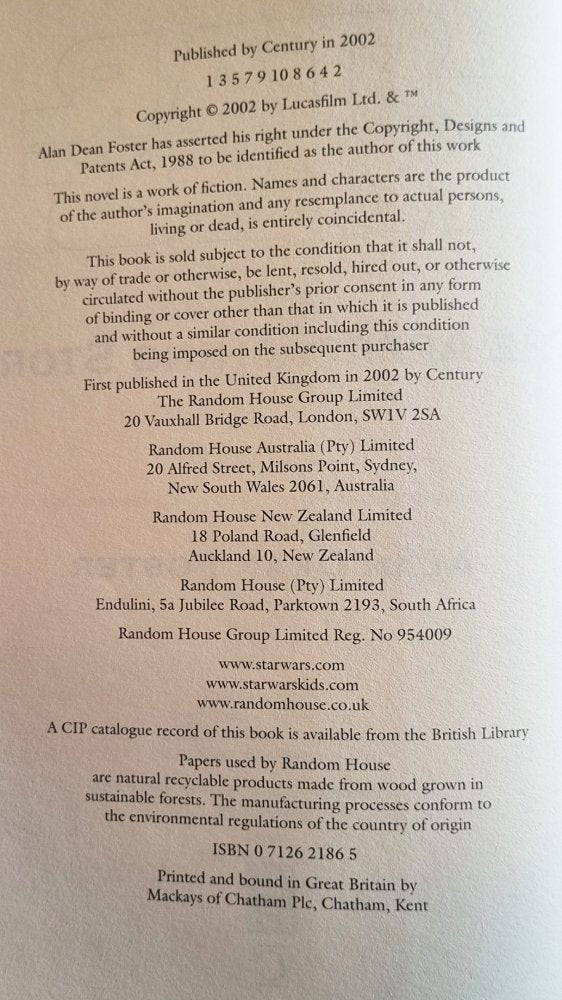 Published by Century in 2002

1 3 5 7 9 10 8 6 4 2

Copyright © 2002 by Lucasfilm Ltd. & ™

Alan Dean Foster has asserted his right under the Copyright, Designs and Patents Act, 1988 to be identified as the author of this work

This novel is a work of fiction. Names and characters are the product of the author's imagination and any resemplance to actual persons, living or dead, is entirely coincidental.

This book is sold subject to the condition that it shall not, by way of trade or otherwise, be lent, resold, hired out, or otherwise circulated without the publisher's prior consent in any form of binding or cover other than that in which it is published and without a similar condition including this condition being imposed on the subsequent purchaser

First published in the United Kingdom in 2002 by Century
The Random House Group Limited
20 Vauxhall Bridge Road, London, SW1V 2SA

Random House Australia (Pty) Limited
20 Alfred Street, Milsons Point, Sydney,
New South Wales 2061, Australia

Random House New Zealand Limited
18 Poland Road, Glenfield
Auckland 10, New Zealand

Random House (Pty) Limited
Endulini, 5a Jubilee Road, Parktown 2193, South Africa

Random House Group Limited Reg. No 954009

www.starwars.com
www.starwarskids.com
www.randomhouse.co.uk

A CIP catalogue record of this book is available from the British Library

Papers used by Random House are natural recyclable products made from wood grown in sustainable forests. The manufacturing processes conform to the environmental regulations of the country of origin

ISBN 0 7126 2186 5

Printed and bound in Great Britain by
Mackays of Chatham Plc, Chatham, Kent